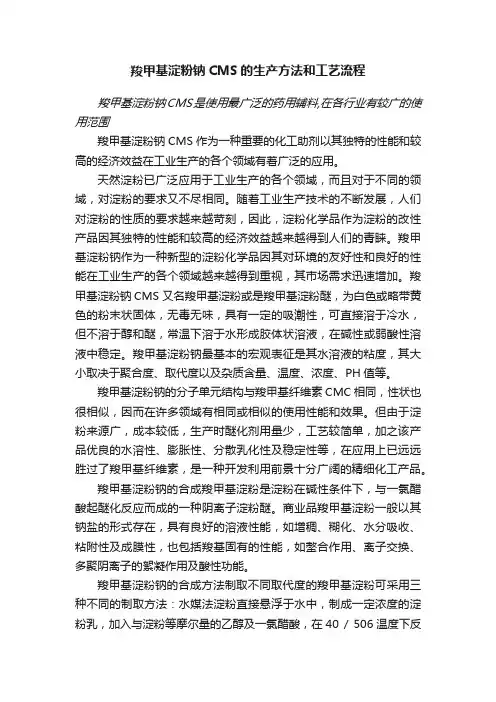 羧甲基淀粉钠 CMS 的生产方法和工艺流程

羧甲基淀粉钠CMS是使用最广泛的药用辅料,在各行业有较广的使用范围

羧甲基淀粉钠 CMS 作为一种重要的化工助剂以其独特的性能和较高的经济效益在工业生产的各个领域有着广泛的应用。

天然淀粉已广泛应用于工业生产的各个领域，而且对于不同的领域，对淀粉的要求又不尽相同。随着工业生产技术的不断发展，人们对淀粉的性质的要求越来越苛刻，因此，淀粉化学品作为淀粉的改性产品因其独特的性能和较高的经济效益越来越得到人们的青睐。羧甲基淀粉钠作为一种新型的淀粉化学品因其对环境的友好性和良好的性能在工业生产的各个领域越来越得到重视，其市场需求迅速增加。羧甲基淀粉钠 CMS 又名羧甲基淀粉或是羧甲基淀粉醚，为白色或略带黄色的粉末状固体，无毒无味，具有一定的吸潮性，可直接溶于冷水，但不溶于醇和醚，常温下溶于水形成胶体状溶液，在碱性或弱酸性溶液中稳定。羧甲基淀粉钠最基本的宏观表征是其水溶液的粘度，其大小取决于聚合度、取代度以及杂质含量、温度、浓度、PH 值等。

羧甲基淀粉钠的分子单元结构与羧甲基纤维素 CMC 相同，性状也很相似，因而在许多领域有相同或相似的使用性能和效果。但由于淀粉来源广，成本较低，生产时醚化剂用量少，工艺较简单，加之该产品优良的水溶性、膨胀性、分散乳化性及稳定性等，在应用上已远远胜过了羧甲基纤维素，是一种开发利用前景十分广阔的精细化工产品。

羧甲基淀粉钠的合成羧甲基淀粉是淀粉在碱性条件下，与一氯醋酸起醚化反应而成的一种阴离子淀粉醚。商业品羧甲基淀粉一般以其钠盐的形式存在，具有良好的溶液性能，如增稠、糊化、水分吸收、粘附性及成膜性，也包括羧基固有的性能，如螯合作用、离子交换、多聚阴离子的絮凝作用及酸性功能。

羧甲基淀粉钠的合成方法制取不同取代度的羧甲基淀粉可采用三种不同的制取方法：水媒法淀粉直接悬浮于水中，制成一定浓度的淀粉乳，加入与淀粉等摩尔量的乙醇及一氯醋酸，在 40 / 506 温度下反